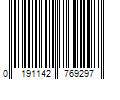 0 191142 769297